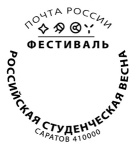 ПОЧТА РОССИИ

ФЕСТИВАЛЬ

РОССИЙСКАЯ СТУДЕНЧЕСКАЯ ВЕСНА

САРАТОВ 410000